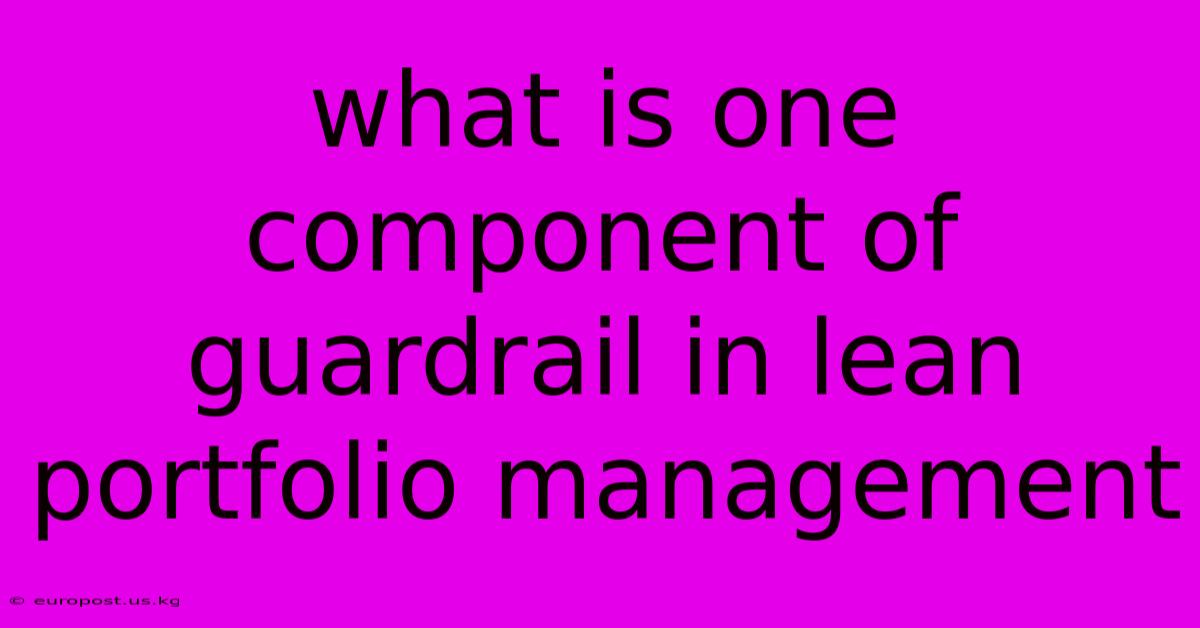 what is one component of guardrail in lean portfolio management

© europost.us.kg